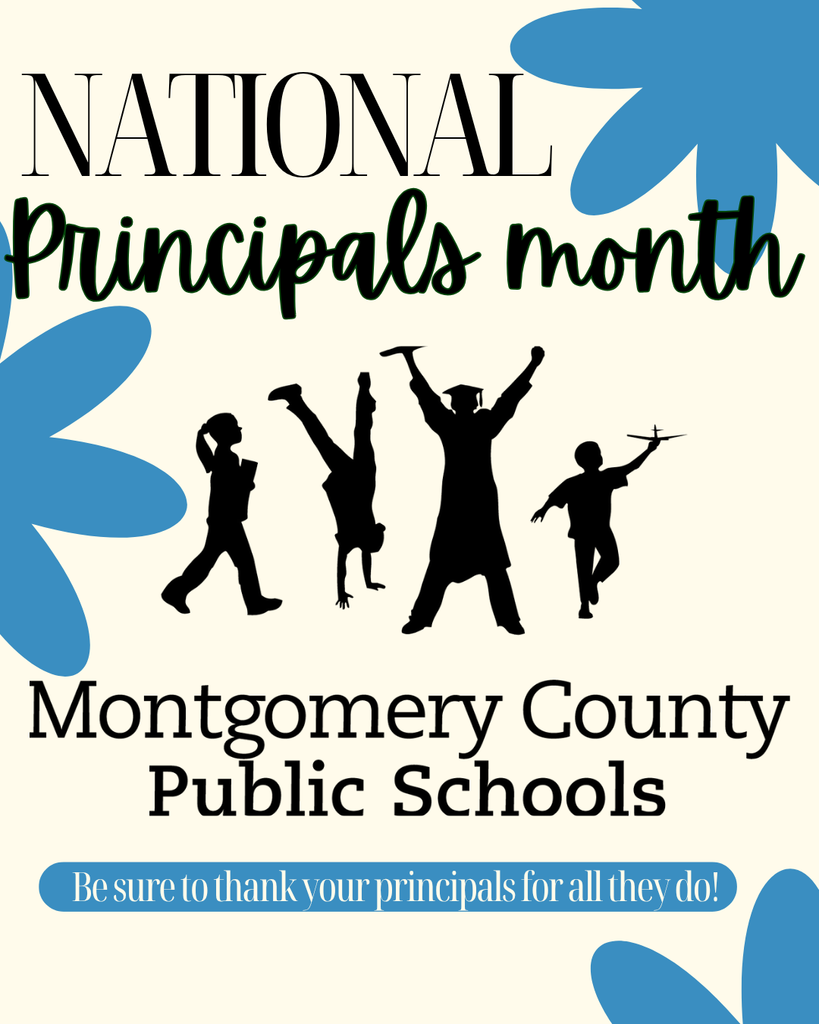 NATIONAL
Principals month

Montgomery County
Public Schools

Be sure to thank your principals for all they do!